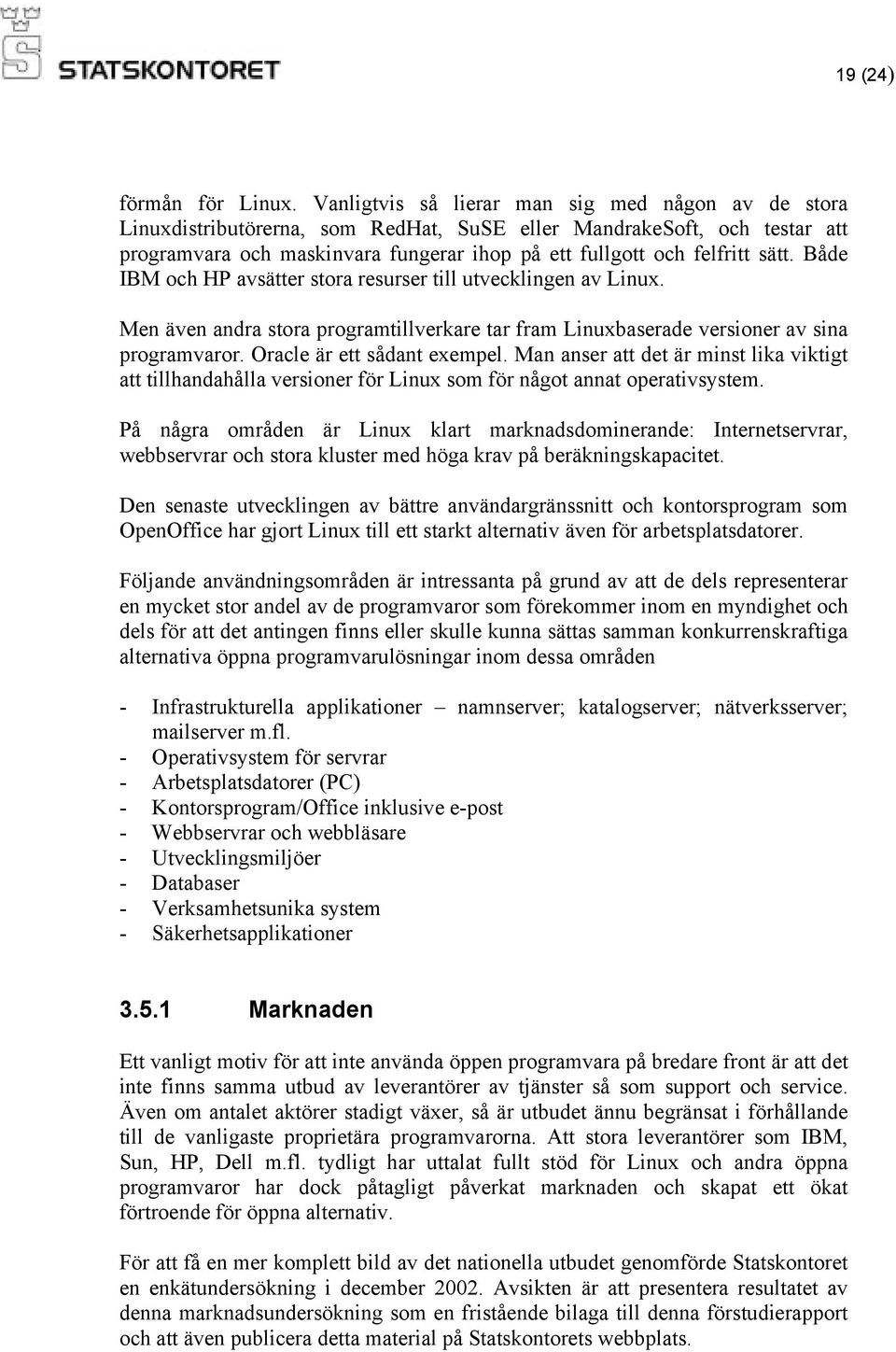 STATSKONTORET

19 (24)

förmån för Linux. Vanligtvis så lierar man sig med någon av de stora Linuxdistributörerna, som RedHat, SuSE eller MandrakeSoft, och testar att programvara och maskinvara fungerar ihop på ett fullgott och felfritt sätt. Både IBM och HP avsätter stora resurser till utvecklingen av Linux.

Men även andra stora programtillverkare tar fram Linuxbaserade versioner av sina programvaror. Oracle är ett sådant exempel. Man anser att det är minst lika viktigt att tillhandahålla versioner för Linux som för något annat operativsystem.

På några områden är Linux klart marknadsdominerande: Internetservrar, webbservrar och stora kluster med höga krav på beräkningskapacitet.

Den senaste utvecklingen av bättre användargränssnitt och kontorsprogram som OpenOffice har gjort Linux till ett starkt alternativ även för arbetsplatsdatorer.

Följande användningsområden är intressanta på grund av att de dels representerar en mycket stor andel av de programvaror som förekommer inom en myndighet och dels för att det antingen finns eller skulle kunna sättas samman konkurrenskraftiga alternativa öppna programvarulösningar inom dessa områden

- Infrastrukturella applikationer – namnserver; katalogserver; nätverksserver; mailserver m.fl.
- Operativsystem för servrar
- Arbetsplatsdatorer (PC)
- Kontorsprogram/Office inklusive e-post
- Webbservrar och webbläsare
- Utvecklingsmiljöer
- Databaser
- Verksamhetsunika system
- Säkerhetsapplikationer

3.5.1 Marknaden

Ett vanligt motiv för att inte använda öppen programvara på bredare front är att det inte finns samma utbud av leverantörer av tjänster så som support och service. Även om antalet aktörer stadigt växer, så är utbudet ännu begränsat i förhållande till de vanligaste proprietära programvarorna. Att stora leverantörer som IBM, Sun, HP, Dell m.fl. tydligt har uttalat fullt stöd för Linux och andra öppna programvaror har dock påtagligt påverkat marknaden och skapat ett ökat förtroende för öppna alternativ.

För att få en mer komplett bild av det nationella utbudet genomförde Statskontoret en enkätundersökning i december 2002. Avsikten är att presentera resultatet av denna marknadsundersökning som en fristående bilaga till denna förstudierapport och att även publicera detta material på Statskontorets webbplats.